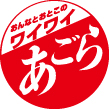 おんなとおとこの
ワイワイ
あごら